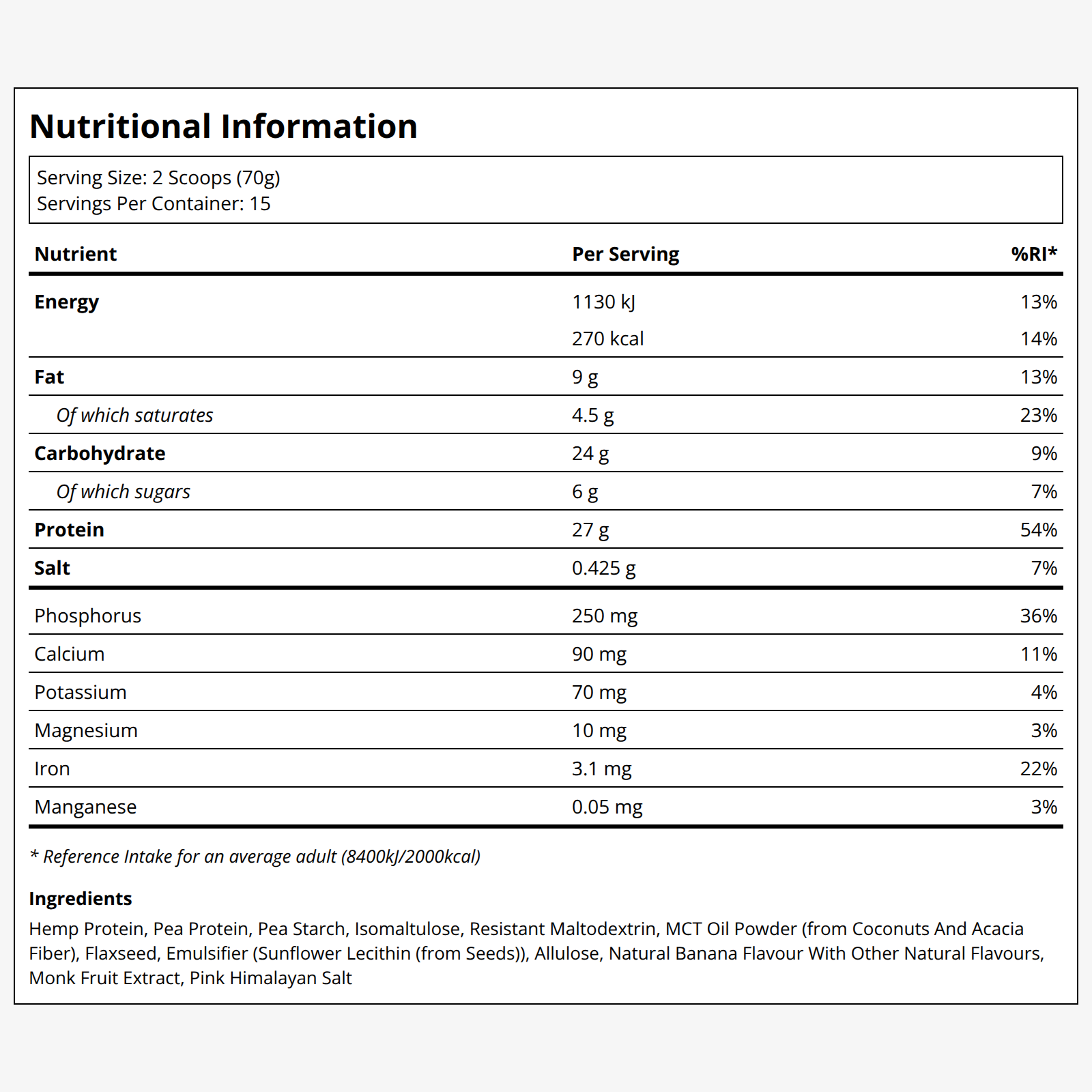 Nutritional Information

Serving Size: 2 Scoops (70g)
Servings Per Container: 15

| Nutrient | Per Serving | %RI* |
|---|---|---|
| Energy | 1130 kJ | 13% |
|  | 270 kcal | 14% |
| Fat | 9 g | 13% |
| Of which saturates | 4.5 g | 23% |
| Carbohydrate | 24 g | 9% |
| Of which sugars | 6 g | 7% |
| Protein | 27 g | 54% |
| Salt | 0.425 g | 7% |
| Phosphorus | 250 mg | 36% |
| Calcium | 90 mg | 11% |
| Potassium | 70 mg | 4% |
| Magnesium | 10 mg | 3% |
| Iron | 3.1 mg | 22% |
| Manganese | 0.05 mg | 3% |

* Reference Intake for an average adult (8400kJ/2000kcal)

Ingredients

Hemp Protein, Pea Protein, Pea Starch, Isomaltulose, Resistant Maltodextrin, MCT Oil Powder (from Coconuts And Acacia Fiber), Flaxseed, Emulsifier (Sunflower Lecithin (from Seeds)), Allulose, Natural Banana Flavour With Other Natural Flavours, Monk Fruit Extract, Pink Himalayan Salt